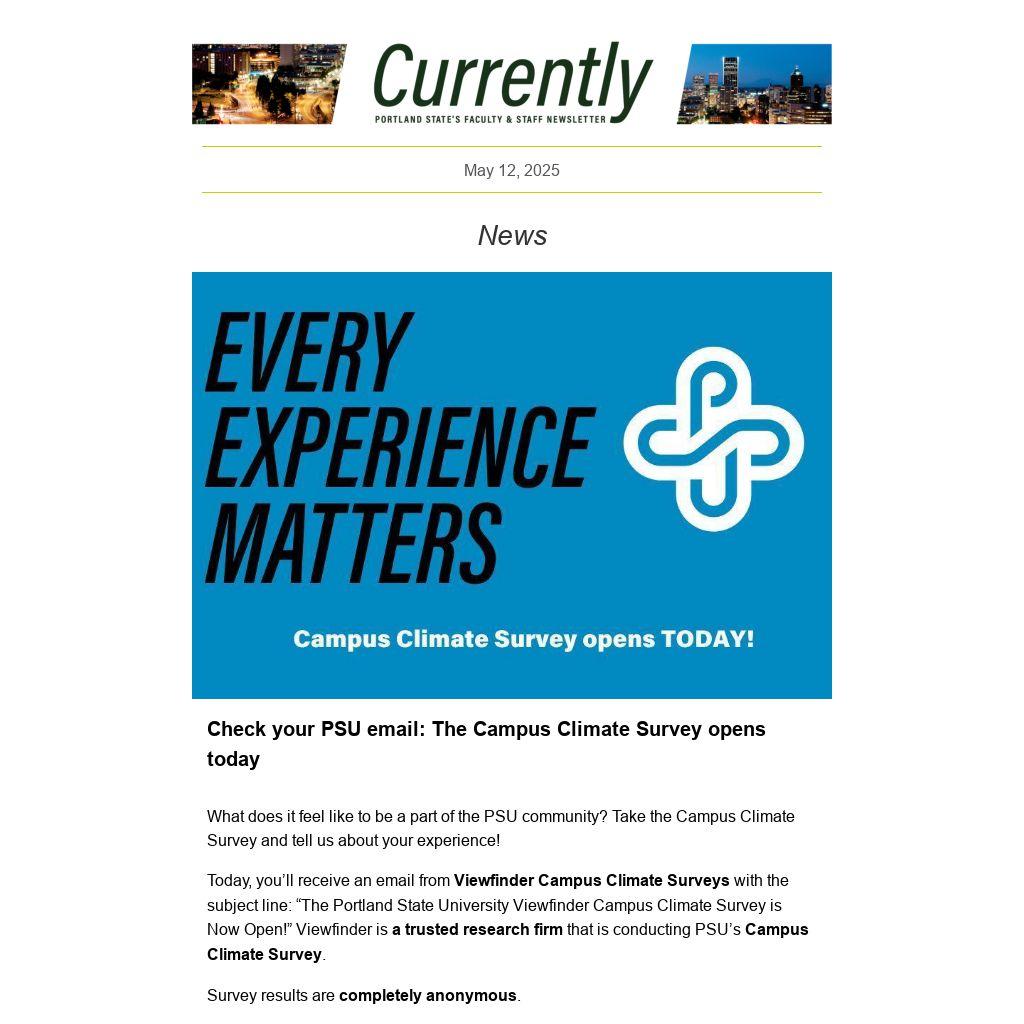 Currently
PORTLAND STATE'S FACULTY & STAFF NEWSLETTER

May 12, 2025

News

EVERY EXPERIENCE MATTERS

Campus Climate Survey opens TODAY!

Check your PSU email: The Campus Climate Survey opens today

What does it feel like to be a part of the PSU community? Take the Campus Climate Survey and tell us about your experience!

Today, you'll receive an email from Viewfinder Campus Climate Surveys with the subject line: "The Portland State University Viewfinder Campus Climate Survey is Now Open!" Viewfinder is a trusted research firm that is conducting PSU's Campus Climate Survey.

Survey results are completely anonymous.